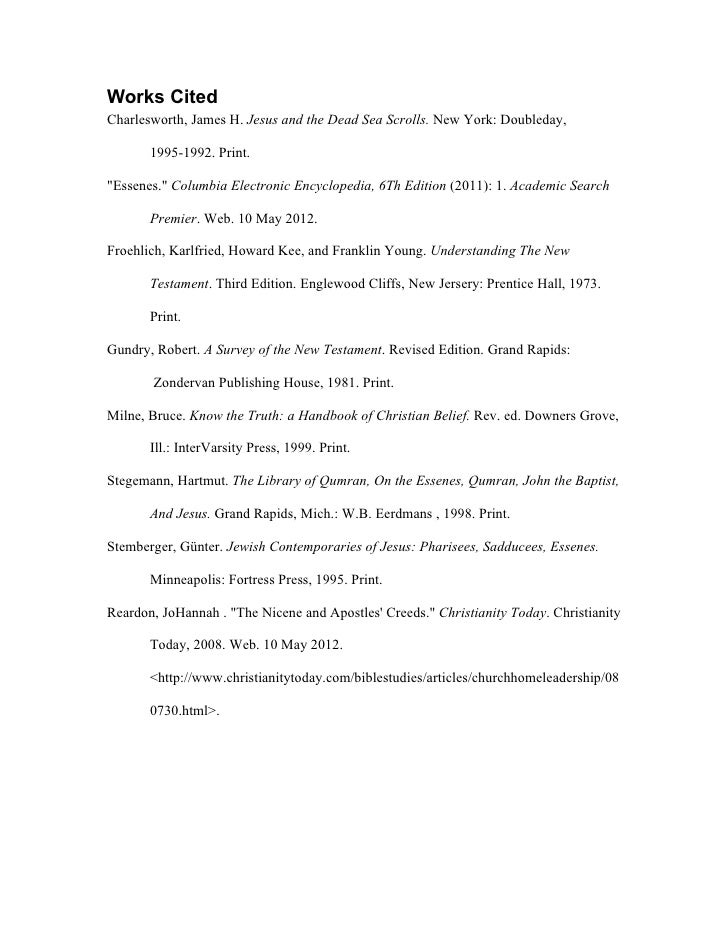 Works Cited

Charlesworth, James H. Jesus and the Dead Sea Scrolls. New York: Doubleday, 1995-1992. Print.

"Essenes." Columbia Electronic Encyclopedia, 6Th Edition (2011): 1. Academic Search Premier. Web. 10 May 2012.

Froehlich, Karlfried, Howard Kee, and Franklin Young. Understanding The New Testament. Third Edition. Englewood Cliffs, New Jersery: Prentice Hall, 1973. Print.

Gundry, Robert. A Survey of the New Testament. Revised Edition. Grand Rapids: Zondervan Publishing House, 1981. Print.

Milne, Bruce. Know the Truth: a Handbook of Christian Belief. Rev. ed. Downers Grove, Ill.: InterVarsity Press, 1999. Print.

Stegemann, Hartmut. The Library of Qumran, On the Essenes, Qumran, John the Baptist, And Jesus. Grand Rapids, Mich.: W.B. Eerdmans , 1998. Print.

Stemberger, Günter. Jewish Contemporaries of Jesus: Pharisees, Sadducees, Essenes. Minneapolis: Fortress Press, 1995. Print.

Reardon, JoHannah . "The Nicene and Apostles' Creeds." Christianity Today. Christianity Today, 2008. Web. 10 May 2012. <http://www.christianitytoday.com/biblestudies/articles/churchhomeleadership/080730.html>.